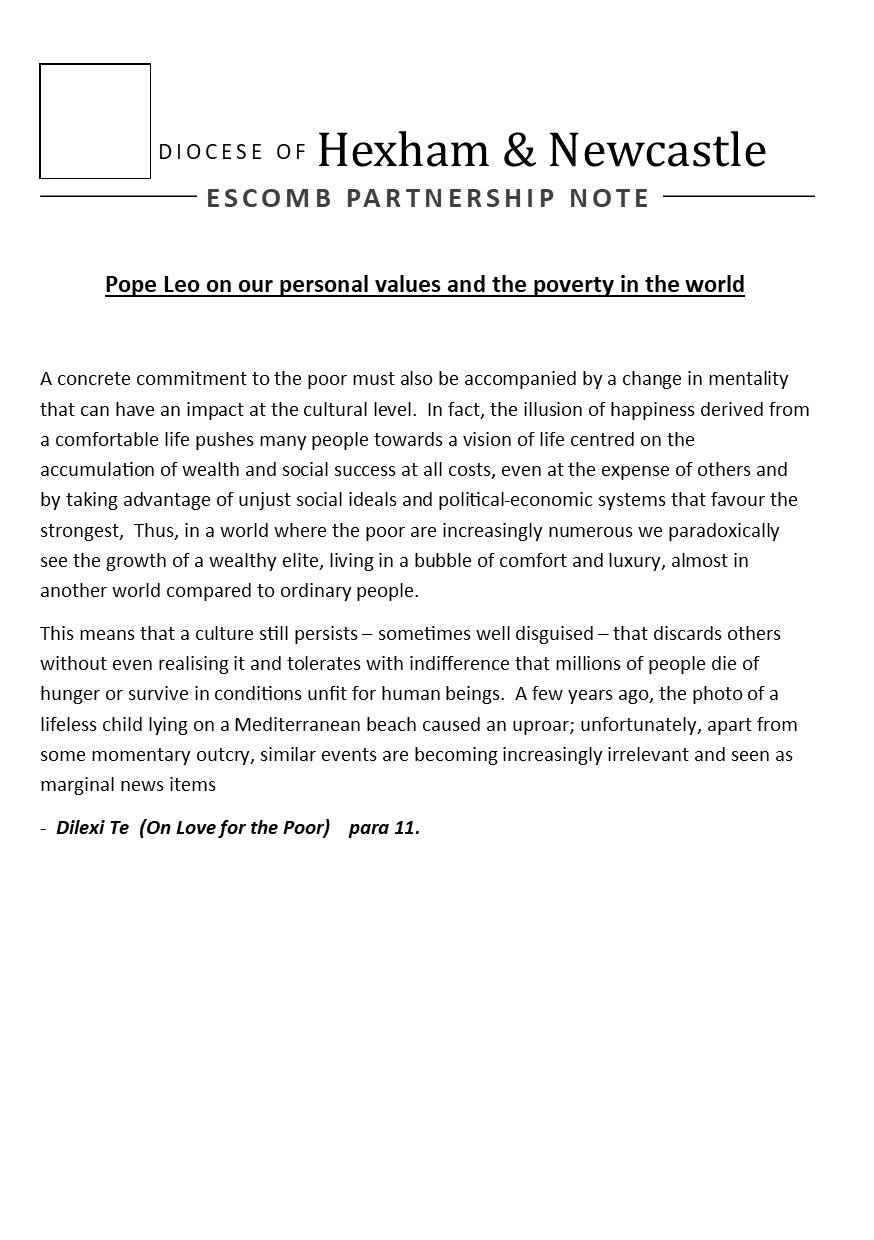 DIOCESE OF Hexham & Newcastle

ESCOMB PARTNERSHIP NOTE

Pope Leo on our personal values and the poverty in the world

A concrete commitment to the poor must also be accompanied by a change in mentality that can have an impact at the cultural level. In fact, the illusion of happiness derived from a comfortable life pushes many people towards a vision of life centred on the accumulation of wealth and social success at all costs, even at the expense of others and by taking advantage of unjust social ideals and political-economic systems that favour the strongest, Thus, in a world where the poor are increasingly numerous we paradoxically see the growth of a wealthy elite, living in a bubble of comfort and luxury, almost in another world compared to ordinary people.

This means that a culture still persists – sometimes well disguised – that discards others without even realising it and tolerates with indifference that millions of people die of hunger or survive in conditions unfit for human beings. A few years ago, the photo of a lifeless child lying on a Mediterranean beach caused an uproar; unfortunately, apart from some momentary outcry, similar events are becoming increasingly irrelevant and seen as marginal news items

- Dilexi Te (On Love for the Poor) para 11.